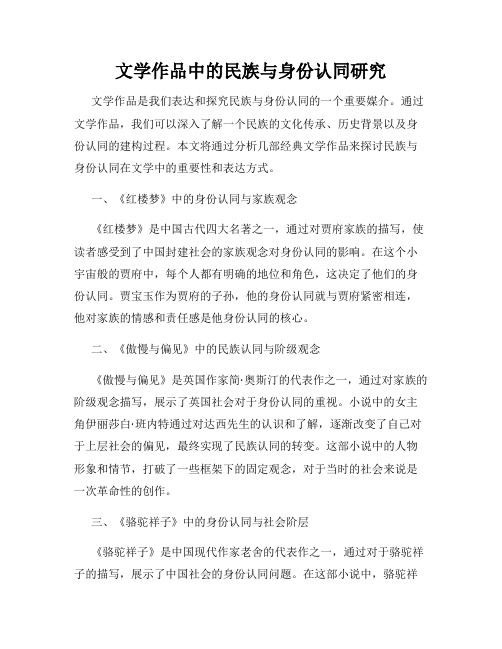 文学作品中的民族与身份认同研究

文学作品是我们表达和探究民族与身份认同的一个重要媒介。通过文学作品，我们可以深入了解一个民族的文化传承、历史背景以及身份认同的建构过程。本文将通过分析几部经典文学作品来探讨民族与身份认同在文学中的重要性和表达方式。

一、《红楼梦》中的身份认同与家族观念

《红楼梦》是中国古代四大名著之一，通过对贾府家族的描写，使读者感受到了中国封建社会的家族观念对身份认同的影响。在这个小宇宙般的贾府中，每个人都有明确的地位和角色，这决定了他们的身份认同。贾宝玉作为贾府的子孙，他的身份认同就与贾府紧密相连，他对家族的情感和责任感是他身份认同的核心。

二、《傲慢与偏见》中的民族认同与阶级观念

《傲慢与偏见》是英国作家简·奥斯汀的代表作之一，通过对家族的阶级观念描写，展示了英国社会对于身份认同的重视。小说中的女主角伊丽莎白·班内特通过对达西先生的认识和了解，逐渐改变了自己对于上层社会的偏见，最终实现了民族认同的转变。这部小说中的人物形象和情节，打破了一些框架下的固定观念，对于当时的社会来说是一次革命性的创作。

三、《骆驼祥子》中的身份认同与社会阶层

《骆驼祥子》是中国现代作家老舍的代表作之一，通过对于骆驼祥子的描写，展示了中国社会的身份认同问题。在这部小说中，骆驼祥